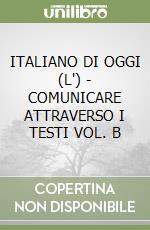 unilibro

ITALIANO DI OGGI (L') - COMUNICARE ATTRAVERSO I TESTI VOL. B

COPERTINA NON DISPONIBILE